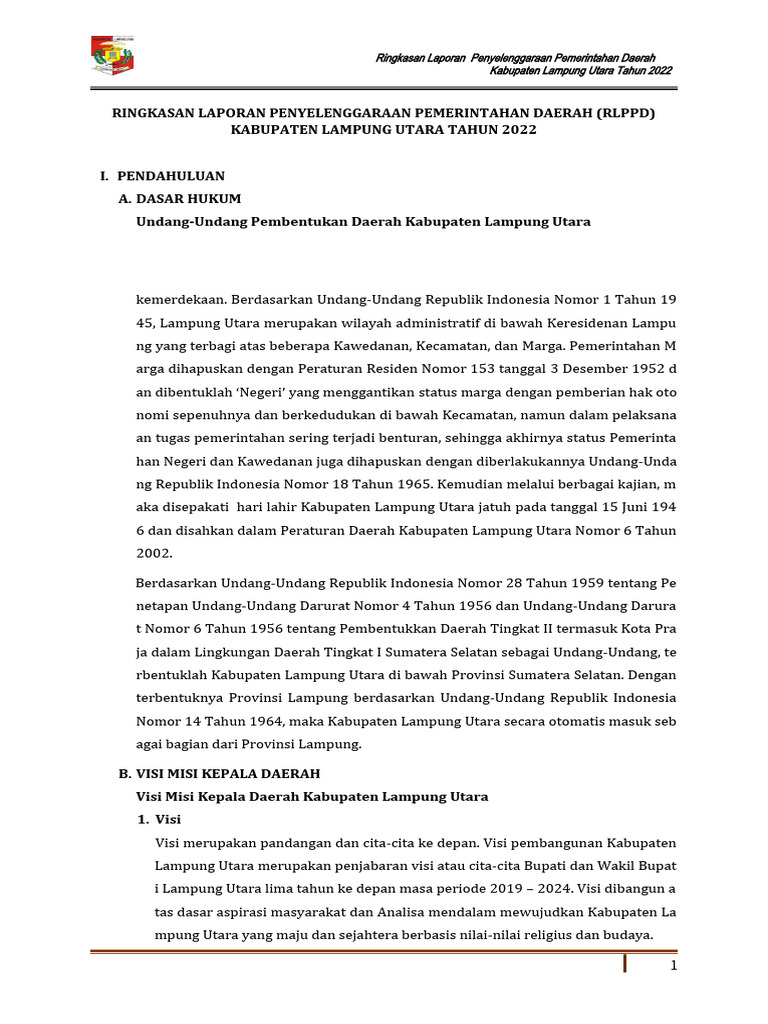 Ringkasan Laporan Penyelenggaraan Pemerintahan Daerah
Kabupaten Lampung Utara Tahun 2022

RINGKASAN LAPORAN PENYELENGGARAAN PEMERINTAHAN DAERAH (RLPPD)
KABUPATEN LAMPUNG UTARA TAHUN 2022

I. PENDAHULUAN

A. DASAR HUKUM

Undang-Undang Pembentukan Daerah Kabupaten Lampung Utara

kemerdekaan. Berdasarkan Undang-Undang Republik Indonesia Nomor 1 Tahun 19 45, Lampung Utara merupakan wilayah administratif di bawah Keresidenan Lampu ng yang terbagi atas beberapa Kawedanan, Kecamatan, dan Marga. Pemerintahan M arga dihapuskan dengan Peraturan Residen Nomor 153 tanggal 3 Desember 1952 d an dibentuklah 'Negeri' yang menggantikan status marga dengan pemberian hak oto nomi sepenuhnya dan berkedudukan di bawah Kecamatan, namun dalam pelaksana an tugas pemerintahan sering terjadi benturan, sehingga akhirnya status Pemerinta han Negeri dan Kawedanan juga dihapuskan dengan diberlakukannya Undang-Unda ng Republik Indonesia Nomor 18 Tahun 1965. Kemudian melalui berbagai kajian, m aka disepakati hari lahir Kabupaten Lampung Utara jatuh pada tanggal 15 Juni 194 6 dan disahkan dalam Peraturan Daerah Kabupaten Lampung Utara Nomor 6 Tahun 2002.

Berdasarkan Undang-Undang Republik Indonesia Nomor 28 Tahun 1959 tentang Pe netapan Undang-Undang Darurat Nomor 4 Tahun 1956 dan Undang-Undang Darura t Nomor 6 Tahun 1956 tentang Pembentukkan Daerah Tingkat II termasuk Kota Pra ja dalam Lingkungan Daerah Tingkat I Sumatera Selatan sebagai Undang-Undang, te rbentuklah Kabupaten Lampung Utara di bawah Provinsi Sumatera Selatan. Dengan terbentuknya Provinsi Lampung berdasarkan Undang-Undang Republik Indonesia Nomor 14 Tahun 1964, maka Kabupaten Lampung Utara secara otomatis masuk seb agai bagian dari Provinsi Lampung.

B. VISI MISI KEPALA DAERAH

Visi Misi Kepala Daerah Kabupaten Lampung Utara

1. Visi

Visi merupakan pandangan dan cita-cita ke depan. Visi pembangunan Kabupaten Lampung Utara merupakan penjabaran visi atau cita-cita Bupati dan Wakil Bupat i Lampung Utara lima tahun ke depan masa periode 2019 – 2024. Visi dibangun a tas dasar aspirasi masyarakat dan Analisa mendalam mewujudkan Kabupaten La mpung Utara yang maju dan sejahtera berbasis nilai-nilai religius dan budaya.

1